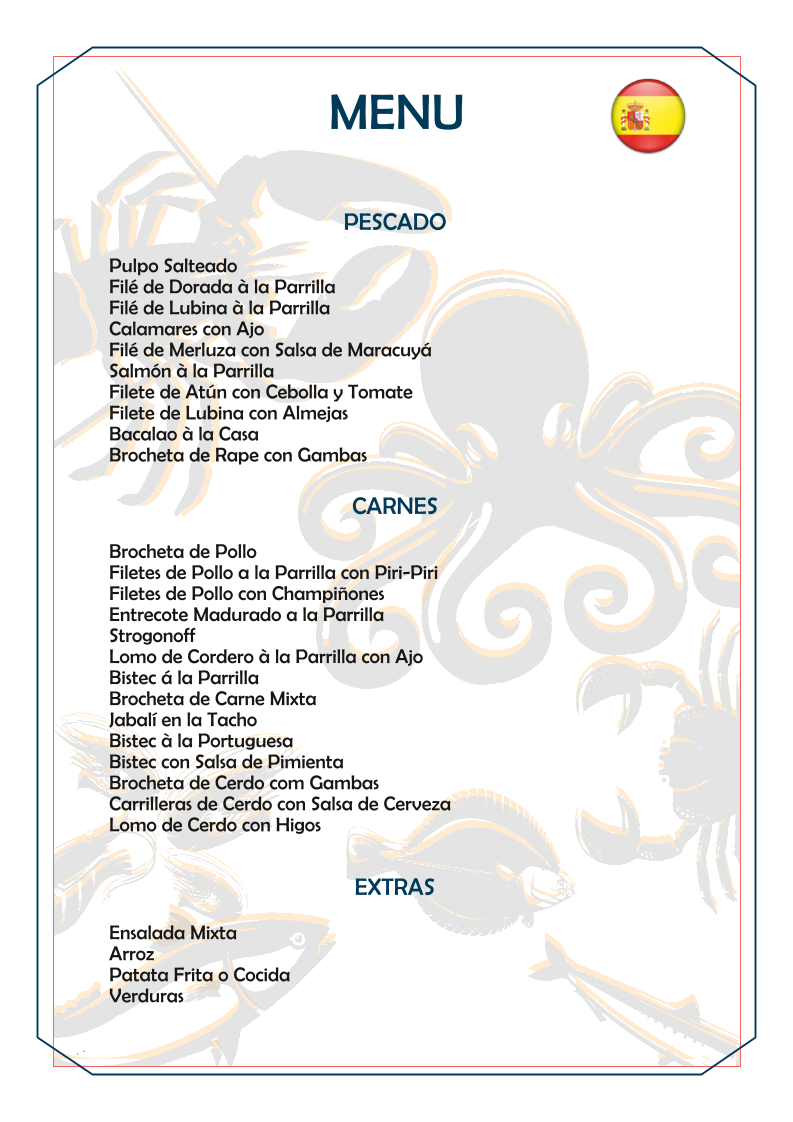 MENU

PESCADO

Pulpo Salteado
Filé de Dorada à la Parrilla
Filé de Lubina à la Parrilla
Calamares con Ajo
Filé de Merluza con Salsa de Maracuyá
Salmón à la Parrilla
Filete de Atún con Cebolla y Tomate
Filete de Lubina con Almejas
Bacalao à la Casa
Brocheta de Rape con Gambas

CARNES

Brocheta de Pollo
Filetes de Pollo a la Parrilla con Piri-Piri
Filetes de Pollo con Champiñones
Entrecote Madurado a la Parrilla
Strogonoff
Lomo de Cordero à la Parrilla con Ajo
Bistec á la Parrilla
Brocheta de Carne Mixta
Jabalí en la Tacho
Bistec à la Portuguesa
Bistec con Salsa de Pimienta
Brocheta de Cerdo com Gambas
Carrilleras de Cerdo con Salsa de Cerveza
Lomo de Cerdo con Higos

EXTRAS

Ensalada Mixta
Arroz
Patata Frita o Cocida
Verduras